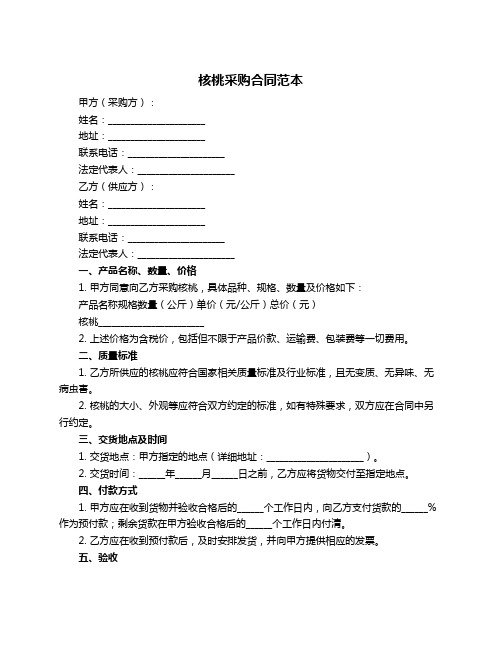 核桃采购合同范本

甲方（采购方）：

姓名：____________________

地址：____________________

联系电话：____________________

法定代表人：____________________

乙方（供应方）：

姓名：____________________

地址：____________________

联系电话：____________________

法定代表人：____________________

一、产品名称、数量、价格

1. 甲方同意向乙方采购核桃，具体品种、规格、数量及价格如下：

产品名称规格数量（公斤）单价（元/公斤）总价（元）

核桃____________________

2. 上述价格为含税价，包括但不限于产品价款、运输费、包装费等一切费用。

二、质量标准

1. 乙方所供应的核桃应符合国家相关质量标准及行业标准，且无变质、无异味、无病虫害。

2. 核桃的大小、外观等应符合双方约定的标准，如有特殊要求，双方应在合同中另行约定。

三、交货地点及时间

1. 交货地点：甲方指定的地点（详细地址：____________________）。

2. 交货时间：_____年_____月_____日之前，乙方应将货物交付至指定地点。

四、付款方式

1. 甲方应在收到货物并验收合格后的_____个工作日内，向乙方支付货款的_____%作为预付款；剩余货款在甲方验收合格后的_____个工作日内付清。

2. 乙方应在收到预付款后，及时安排发货，并向甲方提供相应的发票。

五、验收